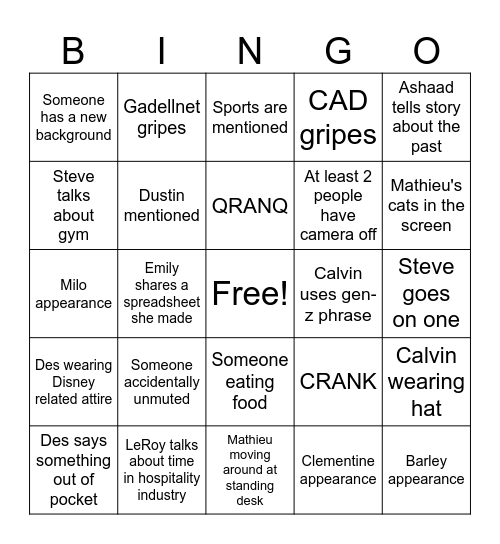 | B | I | N | G | O |
|---|---|---|---|---|
| Someone has a new background | Gadellnet gripes | Sports are mentioned | CAD gripes | Ashaad tells story about the past |
| Steve talks about gym | Dustin mentioned | QRANQ | At least 2 people have camera off | Mathieu's cats in the screen |
| Milo appearance | Emily shares a spreadsheet she made | Free! | Calvin uses gen-z phrase | Steve goes on one |
| Des wearing Disney related attire | Someone accidentally unmuted | Someone eating food | CRANK | Calvin wearing hat |
| Des says something out of pocket | LeRoy talks about time in hospitality industry | Mathieu moving around at standing desk | Clementine appearance | Barley appearance |